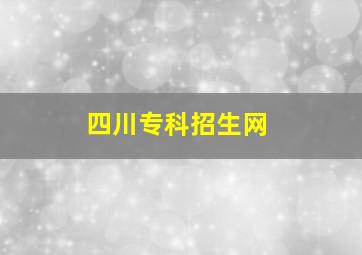 四川专科招生网